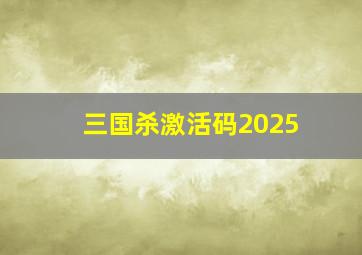 三国杀激活码2025